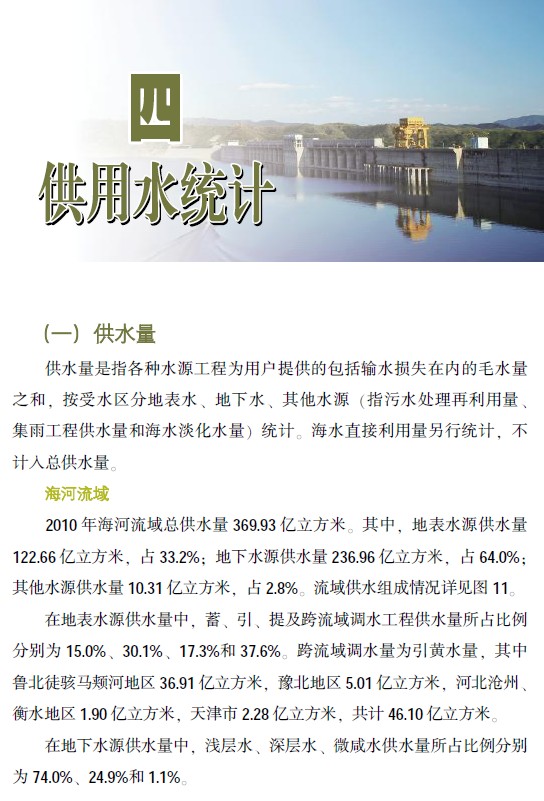 四
供用水统计

（一）供水量

供水量是指各种水源工程为用户提供的包括输水损失在内的毛水量之和，按受水区分地表水、地下水、其他水源（指污水处理再利用量、集雨工程供水量和海水淡化水量）统计。海水直接利用量另行统计，不计入总供水量。

海河流域

2010 年海河流域总供水量 369.93 亿立方米。其中，地表水源供水量 122.66 亿立方米，占 33.2%；地下水源供水量 236.96 亿立方米，占 64.0%；其他水源供水量 10.31 亿立方米，占 2.8%。流域供水组成情况详见图 11。

在地表水源供水量中，蓄、引、提及跨流域调水工程供水量所占比例分别为 15.0%、30.1%、17.3%和 37.6%。跨流域调水量为引黄水量，其中鲁北徒骇马颊河地区 36.91 亿立方米，豫北地区 5.01 亿立方米，河北沧州、衡水地区 1.90 亿立方米，天津市 2.28 亿立方米，共计 46.10 亿立方米。

在地下水源供水量中，浅层水、深层水、微咸水供水量所占比例分别为 74.0%、24.9%和 1.1%。